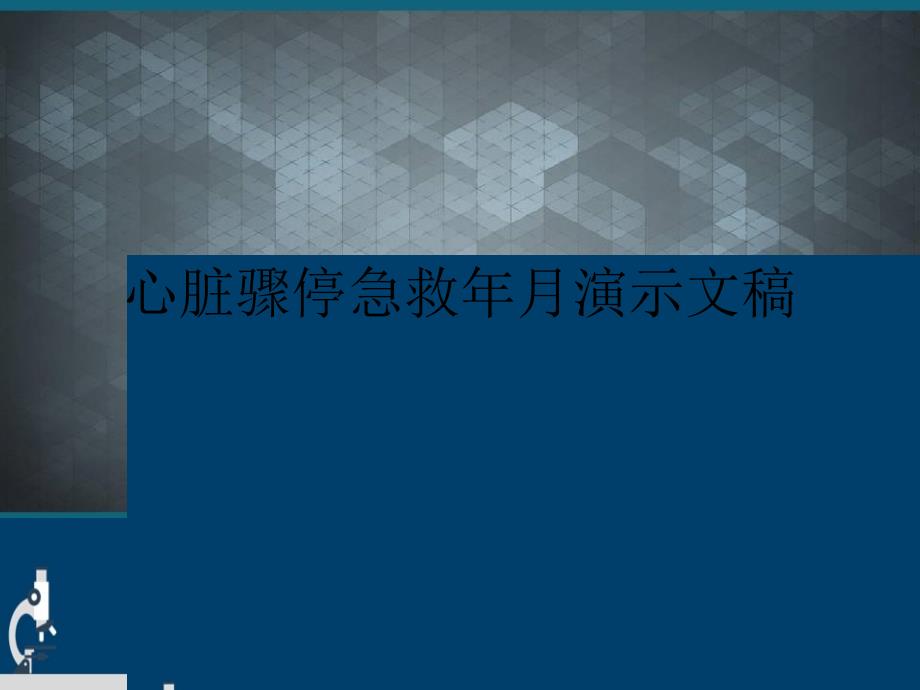 心脏骤停急救年月演示文稿